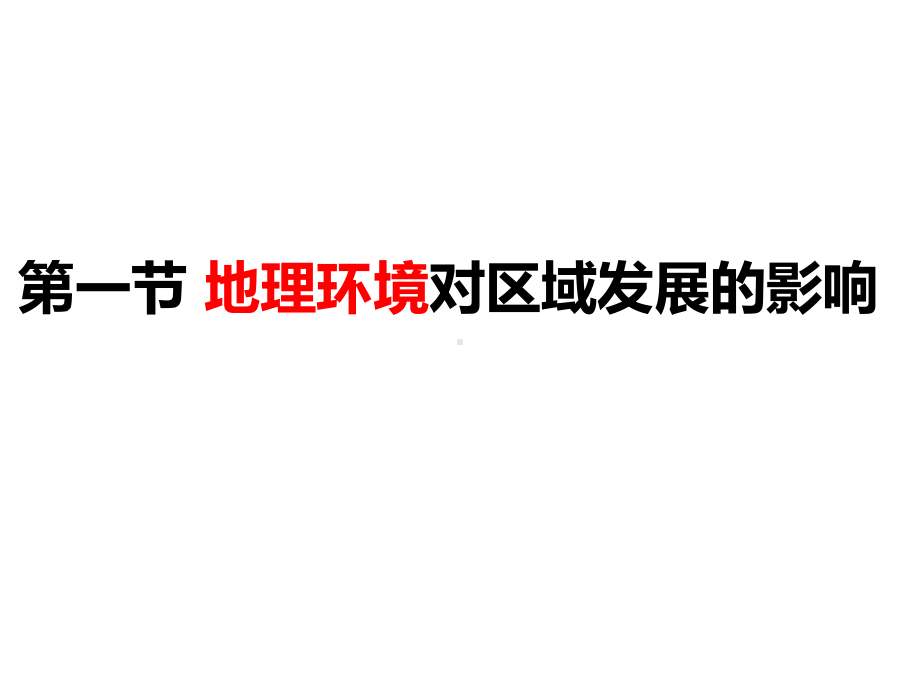 第一节 地理环境对区域发展的影响